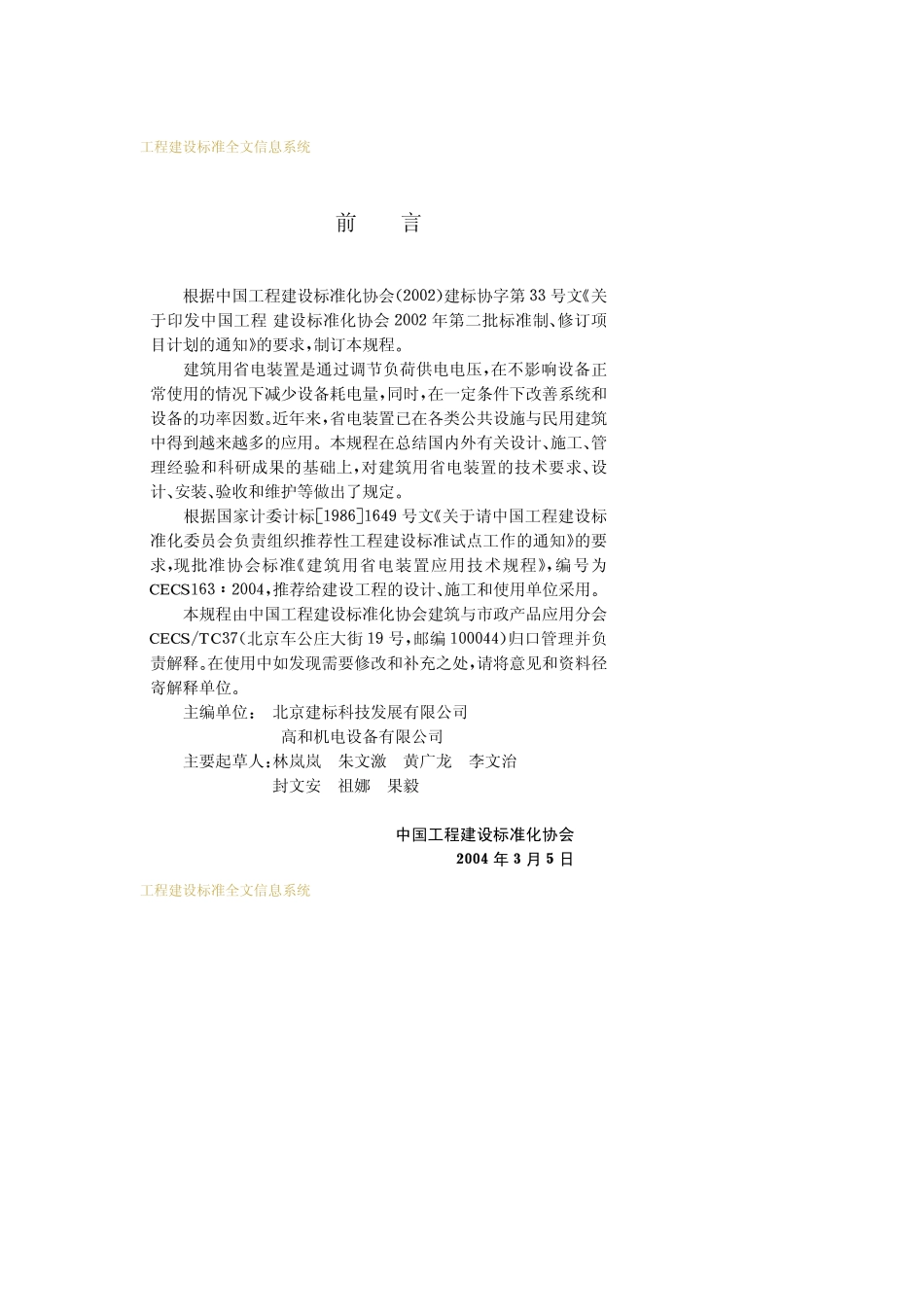 工程建设标准全文信息系统

前　言

根据中国工程建设标准化协会(2002)建标协字第33号文《关于印发中国工程 建设标准化协会2002年第二批标准制、修订项目计划的通知》的要求，制订本规程。

建筑用省电装置是通过调节负荷供电电压，在不影响设备正常使用的情况下减少设备耗电量，同时，在一定条件下改善系统和设备的功率因数。近年来，省电装置已在各类公共设施与民用建筑中得到越来越多的应用。本规程在总结国内外有关设计、施工、管理经验和科研成果的基础上，对建筑用省电装置的技术要求、设计、安装、验收和维护等做出了规定。

根据国家计委计标[1986]1649号文《关于请中国工程建设标准化委员会负责组织推荐性工程建设标准试点工作的通知》的要求，现批准协会标准《建筑用省电装置应用技术规程》，编号为CECS163：2004，推荐给建设工程的设计、施工和使用单位采用。

本规程由中国工程建设标准化协会建筑与市政产品应用分会CECS/TC37(北京车公庄大街19号，邮编100044)归口管理并负责解释。在使用中如发现需要修改和补充之处，请将意见和资料径寄解释单位。

主编单位：　北京建标科技发展有限公司
　　　　　　高和机电设备有限公司
主要起草人：林岚岚　朱文激　黄广龙　李文治
　　　　　　封文安　祖娜　果毅

中国工程建设标准化协会
2004年3月5日

工程建设标准全文信息系统